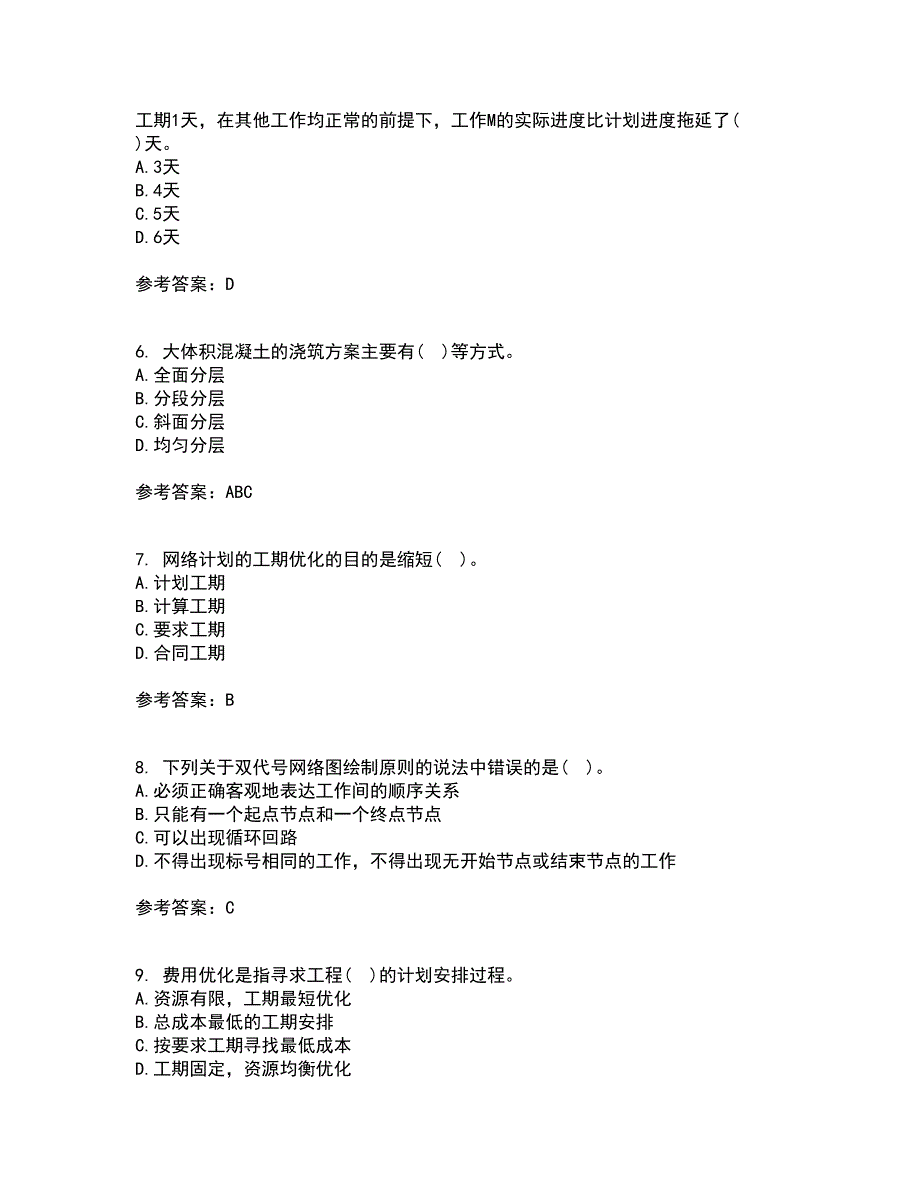 工期1天，在其他工作均正常的前提下，工作M的实际进度比计划进度拖延了( )天。
A.3天
B.4天
C.5天
D.6天

参考答案：D

6. 大体积混凝土的浇筑方案主要有( )等方式。
A.全面分层
B.分段分层
C.斜面分层
D.均匀分层

参考答案：ABC

7. 网络计划的工期优化的目的是缩短( )。
A.计划工期
B.计算工期
C.要求工期
D.合同工期

参考答案：B

8. 下列关于双代号网络图绘制原则的说法中错误的是( )。
A.必须正确客观地表达工作间的顺序关系
B.只能有一个起点节点和一个终点节点
C.可以出现循环回路
D.不得出现标号相同的工作，不得出现无开始节点或结束节点的工作

参考答案：C

9. 费用优化是指寻求工程( )的计划安排过程。
A.资源有限，工期最短优化
B.总成本最低的工期安排
C.按要求工期寻找最低成本
D.工期固定，资源均衡优化